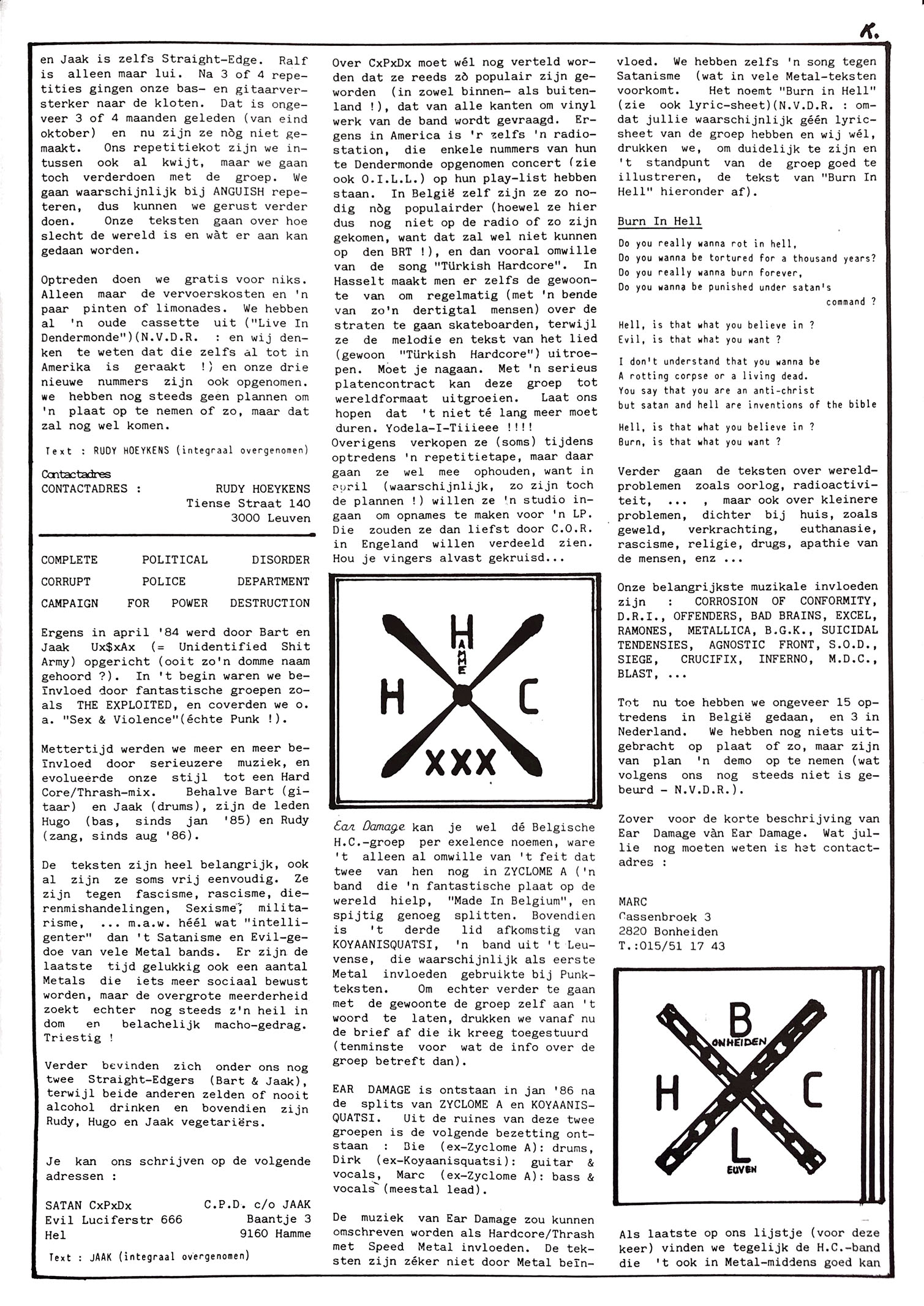 K.

en Jaak is zelfs Straight-Edge. Ralf is alleen maar lui. Na 3 of 4 repetities gingen onze bas- en gitaarversterker naar de kloten. Dat is ongeveer 3 of 4 maanden geleden (van eind oktober) en nu zijn ze nòg niet gemaakt. Ons repetitiekot zijn we intussen ook al kwijt, maar we gaan toch verderdoen met de groep. We gaan waarschijnlijk bij ANGUISH repeteren, dus kunnen we gerust verder doen. Onze teksten gaan over hoe slecht de wereld is en wàt er aan kan gedaan worden.

Optreden doen we gratis voor niks. Alleen maar de vervoerskosten en 'n paar pinten of limonades. We hebben al 'n oude cassette uit ("Live In Dendermonde")(N.V.D.R. : en wij denken te weten dat die zelfs al tot in Amerika is geraakt !) en onze drie nieuwe nummers zijn ook opgenomen. we hebben nog steeds geen plannen om 'n plaat op te nemen of zo, maar dat zal nog wel komen.

Text : RUDY HOEYKENS (integraal overgenomen)

Contactadres
CONTACTADRES : RUDY HOEYKENS
Tiense Straat 140
3000 Leuven

COMPLETE POLITICAL DISORDER
CORRUPT POLICE DEPARTMENT
CAMPAIGN FOR POWER DESTRUCTION

Ergens in april '84 werd door Bart en Jaak Ux$xAx (= Unidentified Shit Army) opgericht (ooit zo'n domme naam gehoord ?). In 't begin waren we beïnvloed door fantastische groepen zoals THE EXPLOITED, en coverden we o. a. "Sex & Violence"(échte Punk !).

Mettertijd werden we meer en meer beïnvloed door serieuzere muziek, en evolueerde onze stijl tot een Hard Core/Thrash-mix. Behalve Bart (gitaar) en Jaak (drums), zijn de leden Hugo (bas, sinds jan '85) en Rudy (zang, sinds aug '86).

De teksten zijn heel belangrijk, ook al zijn ze soms vrij eenvoudig. Ze zijn tegen fascisme, rascisme, dierenmishandelingen, Sexisme, militarisme, ... m.a.w. héél wat "intelligenter" dan 't Satanisme en Evil-gedoe van vele Metal bands. Er zijn de laatste tijd gelukkig ook een aantal Metals die iets meer sociaal bewust worden, maar de overgrote meerderheid zoekt echter nog steeds z'n heil in dom en belachelijk macho-gedrag. Triestig !

Verder bevinden zich onder ons nog twee Straight-Edgers (Bart & Jaak), terwijl beide anderen zelden of nooit alcohol drinken en bovendien zijn Rudy, Hugo en Jaak vegetariërs.

Je kan ons schrijven op de volgende adressen :

SATAN CxPxDx
Evil Luciferstr 666
Hel

C.P.D. c/o JAAK
Baantje 3
9160 Hamme

Text : JAAK (integraal overgenomen)

Over CxPxDx moet wél nog verteld worden dat ze reeds zò populair zijn geworden (in zowel binnen- als buitenland !), dat van alle kanten om vinyl werk van de band wordt gevraagd. Ergens in America is 'r zelfs 'n radiostation, die enkele nummers van hun te Dendermonde opgenomen concert (zie ook O.I.L.L.) op hun play-list hebben staan. In België zelf zijn ze zo nodig nòg populairder (hoewel ze hier dus nog niet op de radio of zo zijn gekomen, want dat zal wel niet kunnen op den BRT !), en dan vooral omwille van de song "Türkish Hardcore". In Hasselt maakt men er zelfs de gewoonte van om regelmatig (met 'n bende van zo'n dertigtal mensen) over de straten te gaan skateboarden, terwijl ze de melodie en tekst van het lied (gewoon "Türkish Hardcore") uitroepen. Moet je nagaan. Met 'n serieus platencontract kan deze groep tot wereldformaat uitgroeien. Laat ons hopen dat 't niet té lang meer moet duren. Yodela-I-Tiiieee !!!!
Overigens verkopen ze (soms) tijdens optredens 'n repetitietape, maar daar gaan ze wel mee ophouden, want in april (waarschijnlijk, zo zijn toch de plannen !) willen ze 'n studio ingaan om opnames te maken voor 'n LP. Die zouden ze dan liefst door C.O.R. in Engeland willen verdeeld zien. Hou je vingers alvast gekruisd...

H
HAMME
H C
XXX

Ear Damage kan je wel dé Belgische H.C.-groep per exelence noemen, ware 't alleen al omwille van 't feit dat twee van hen nog in ZYCLOME A ('n band die 'n fantastische plaat op de wereld hielp, "Made In Belgium", en spijtig genoeg splitten. Bovendien is 't derde lid afkomstig van KOYAANISQUATSI, 'n band uit 't Leuvense, die waarschijnlijk als eerste Metal invloeden gebruikte bij Punkteksten. Om echter verder te gaan met de gewoonte de groep zelf aan 't woord te laten, drukken we vanaf nu de brief af die ik kreeg toegestuurd (tenminste voor wat de info over de groep betreft dan).

EAR DAMAGE is ontstaan in jan '86 na de splits van ZYCLOME A en KOYAANISQUATSI. Uit de ruines van deze twee groepen is de volgende bezetting ontstaan : Bie (ex-Zyclome A): drums, Dirk (ex-Koyaanisquatsi): guitar & vocals, Marc (ex-Zyclome A): bass & vocals (meestal lead).

De muziek van Ear Damage zou kunnen omschreven worden als Hardcore/Thrash met Speed Metal invloeden. De teksten zijn zéker niet door Metal beïnvloed. We hebben zelfs 'n song tegen Satanisme (wat in vele Metal-teksten voorkomt. Het noemt "Burn in Hell" (zie ook lyric-sheet)(N.V.D.R. : omdat jullie waarschijnlijk géén lyricsheet van de groep hebben en wij wél, drukken we, om duidelijk te zijn en 't standpunt van de groep goed te illustreren, de tekst van "Burn In Hell" hieronder af).

Burn In Hell

Do you really wanna rot in hell,
Do you wanna be tortured for a thousand years?
Do you really wanna burn forever,
Do you wanna be punished under satan's command ?

Hell, is that what you believe in ?
Evil, is that what you want ?

I don't understand that you wanna be
A rotting corpse or a living dead.
You say that you are an anti-christ
but satan and hell are inventions of the bible

Hell, is that what you believe in ?
Burn, is that what you want ?

Verder gaan de teksten over wereldproblemen zoals oorlog, radioactiviteit, ... , maar ook over kleinere problemen, dichter bij huis, zoals geweld, verkrachting, euthanasie, rascisme, religie, drugs, apathie van de mensen, enz ...

Onze belangrijkste muzikale invloeden zijn : CORROSION OF CONFORMITY, D.R.I., OFFENDERS, BAD BRAINS, EXCEL, RAMONES, METALLICA, B.G.K., SUICIDAL TENDENSIES, AGNOSTIC FRONT, S.O.D., SIEGE, CRUCIFIX, INFERNO, M.D.C., BLAST, ...

Tot nu toe hebben we ongeveer 15 optredens in België gedaan, en 3 in Nederland. We hebben nog niets uitgebracht op plaat of zo, maar zijn van plan 'n demo op te nemen (wat volgens ons nog steeds niet is gebeurd - N.V.D.R.).

Zover voor de korte beschrijving van Ear Damage vàn Ear Damage. Wat jullie nog moeten weten is het contactadres :

MARC
Cassenbroek 3
2820 Bonheiden
T.:015/51 17 43

B
ONHEIDEN
H C
L
EUVEN

Als laatste op ons lijstje (voor deze keer) vinden we tegelijk de H.C.-band die 't ook in Metal-middens goed kan